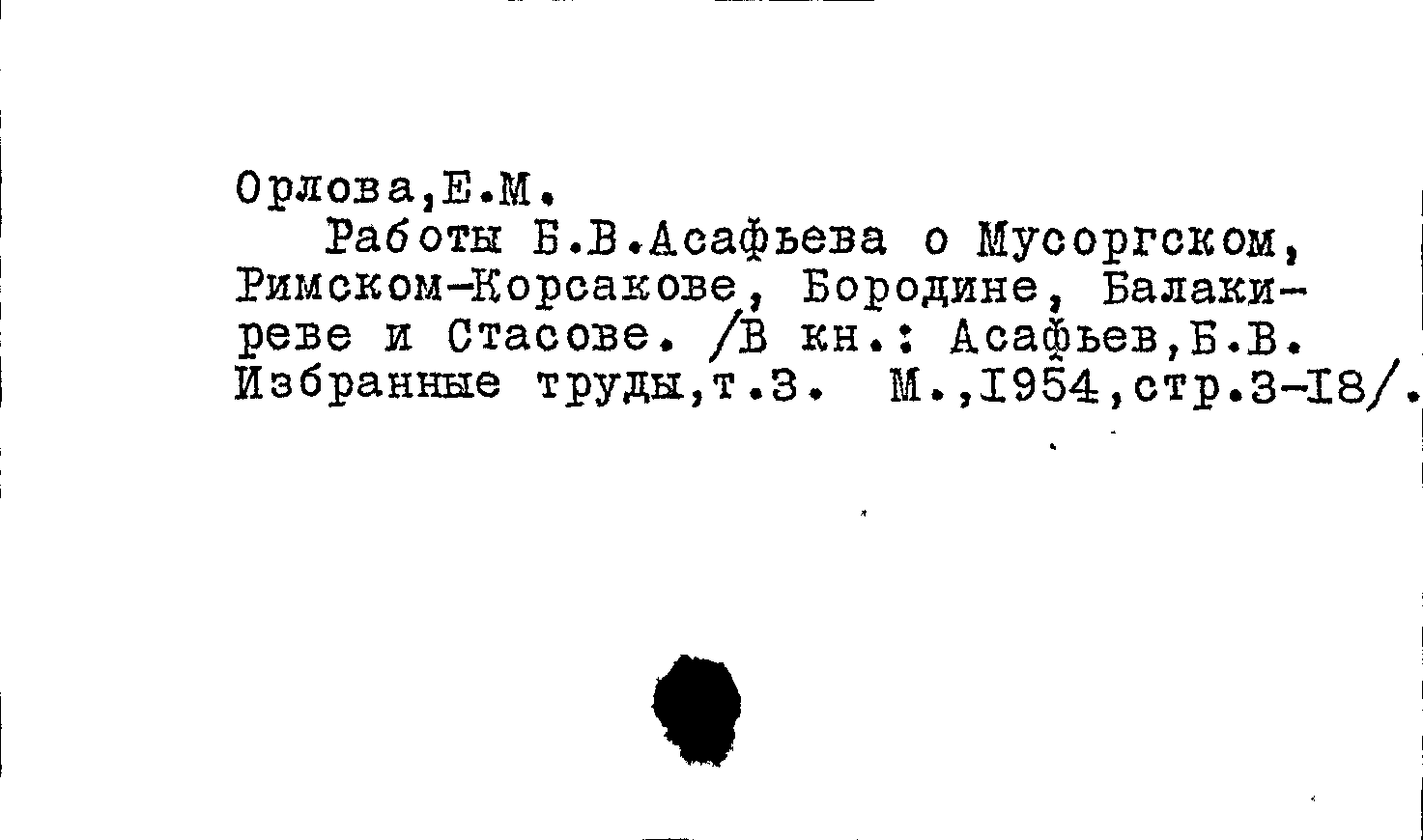 Орлова,Е.М.

Работы Б.В.Асафьева о Мусоргском, Римском-Корсакове, Бородине, Балакиреве и Стасове. /В кн.: Асафьев,Б.В. Избранные труды,т.3. М.,1954,стр.3-18/.